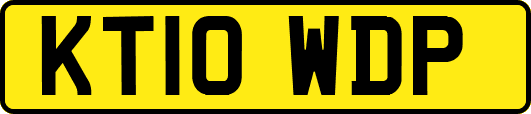 KT10 WDP